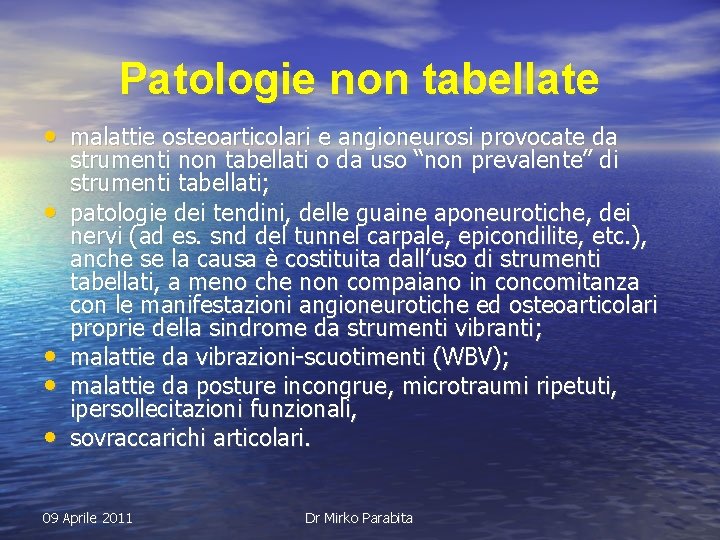 Patologie non tabellate

• malattie osteoarticolari e angioneurosi provocate da strumenti non tabellati o da uso “non prevalente” di strumenti tabellati;
• patologie dei tendini, delle guaine aponeurotiche, dei nervi (ad es. snd del tunnel carpale, epicondilite, etc.), anche se la causa è costituita dall’uso di strumenti tabellati, a meno che non compaiano in concomitanza con le manifestazioni angioneurotiche ed osteoarticolari proprie della sindrome da strumenti vibranti;
• malattie da vibrazioni-scuotimenti (WBV);
• malattie da posture incongrue, microtraumi ripetuti, ipersollecitazioni funzionali,
• sovraccarichi articolari.

09 Aprile 2011

Dr Mirko Parabita